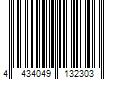 4 434049 132303